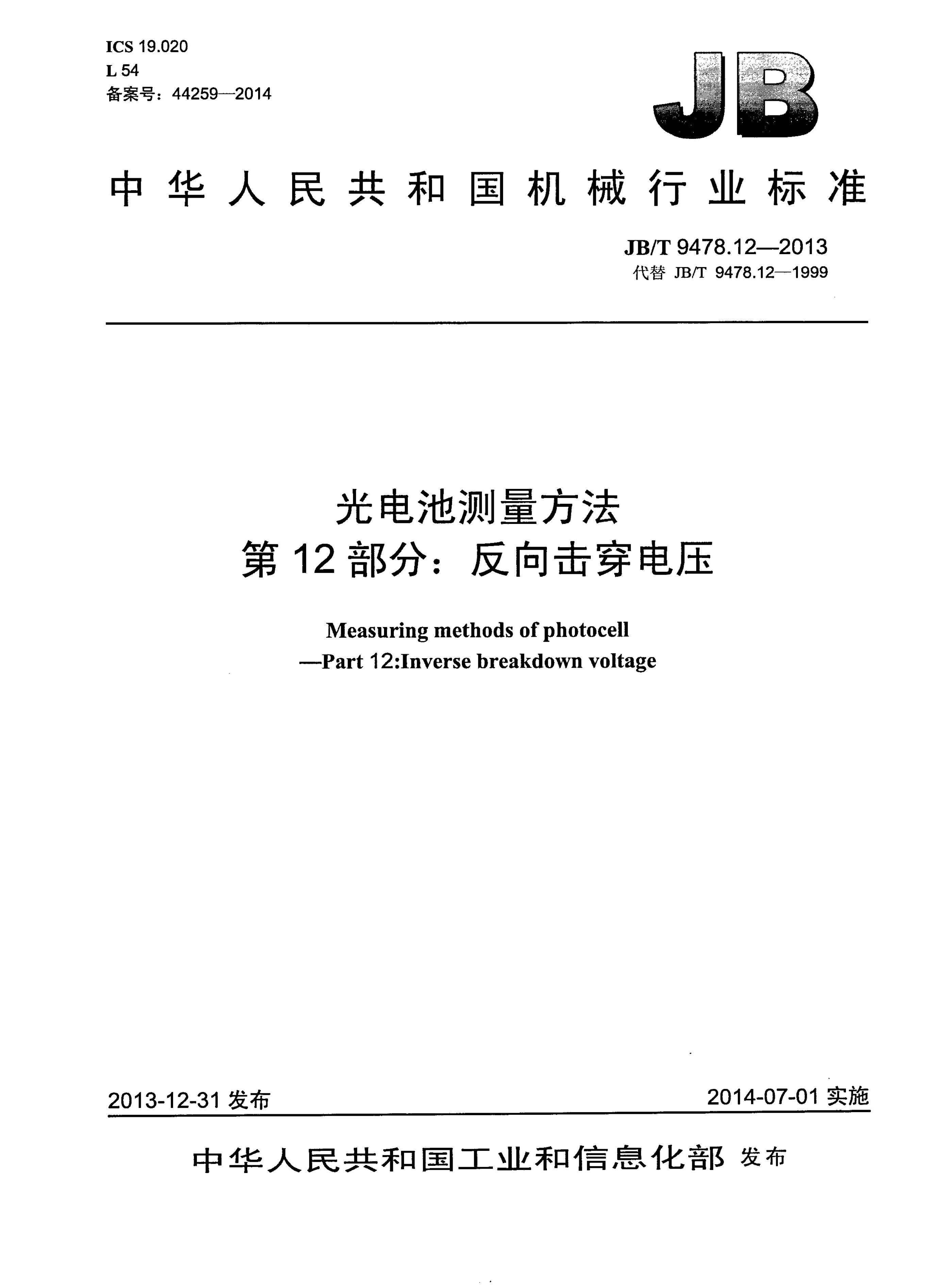 ICS 19.020
L 54
备案号：44259—2014

JB

中华人民共和国机械行业标准

JB/T 9478.12—2013
代替JB/T 9478.12—1999

光电池测量方法
第12部分：反向击穿电压

Measuring methods of photocell
—Part 12:Inverse breakdown voltage

2013-12-31发布 2014-07-01实施

中华人民共和国工业和信息化部 发布